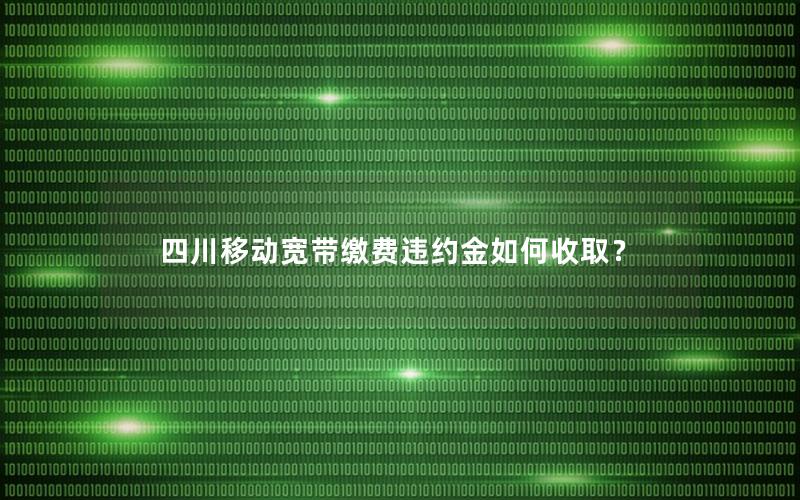 四川移动宽带缴费违约金如何收取？